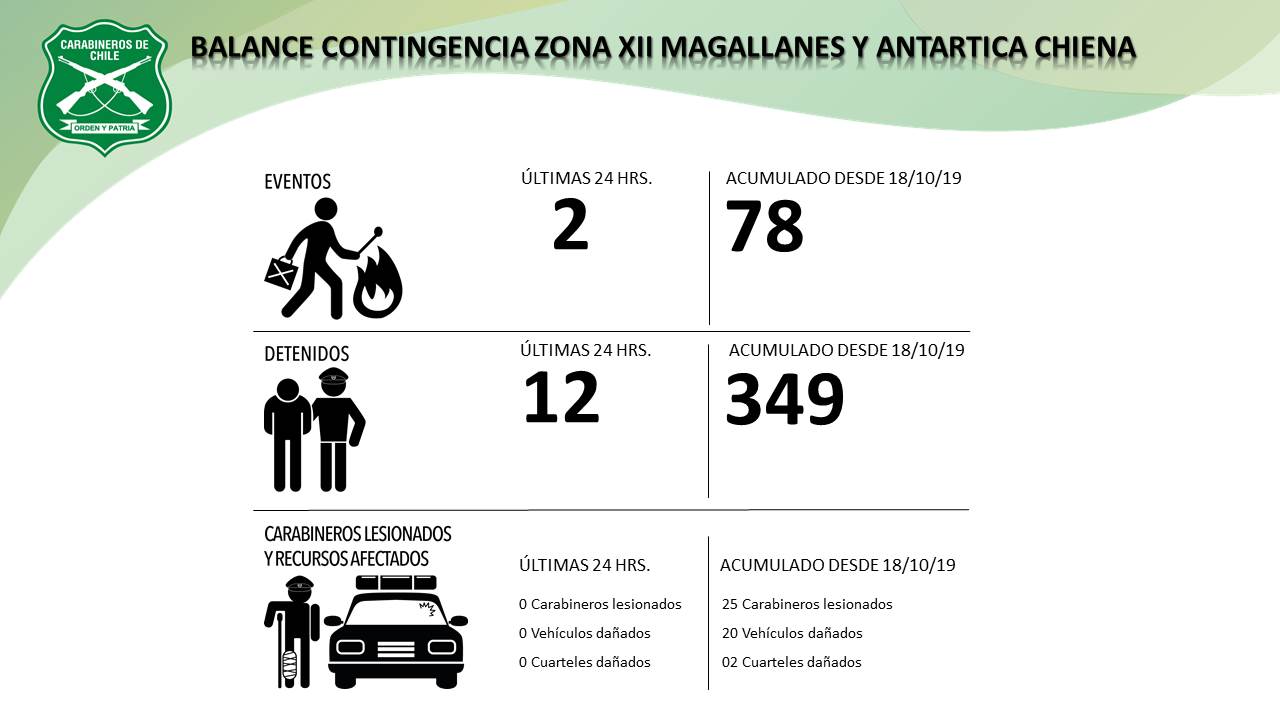 CARABINEROS DE CHILE
ORDEN Y PATRIA

BALANCE CONTINGENCIA ZONA XII MAGALLANES Y ANTARTICA CHIENA

EVENTOS

ÚLTIMAS 24 HRS.
2

ACUMULADO DESDE 18/10/19
78

DETENIDOS

ÚLTIMAS 24 HRS.
12

ACUMULADO DESDE 18/10/19
349

CARABINEROS LESIONADOS
Y RECURSOS AFECTADOS

ÚLTIMAS 24 HRS.

0 Carabineros lesionados
0 Vehículos dañados
0 Cuarteles dañados

ACUMULADO DESDE 18/10/19

25 Carabineros lesionados
20 Vehículos dañados
02 Cuarteles dañados